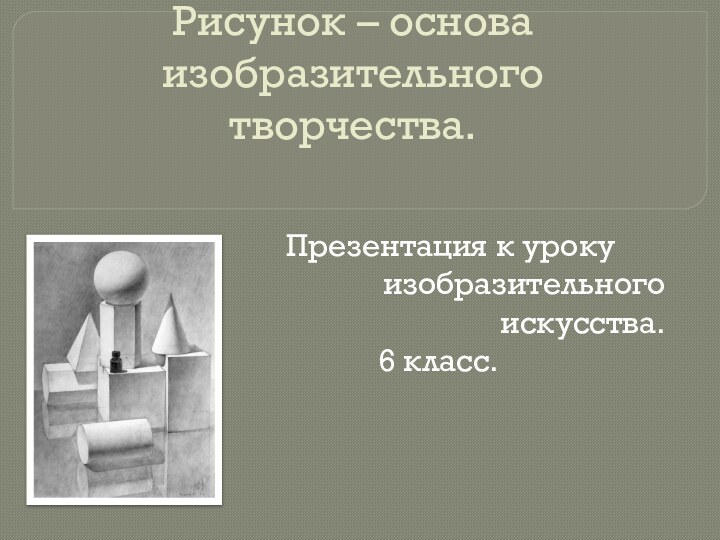 Рисунок – основа изобразительного творчества.

Презентация к уроку изобразительного искусства.
6 класс.